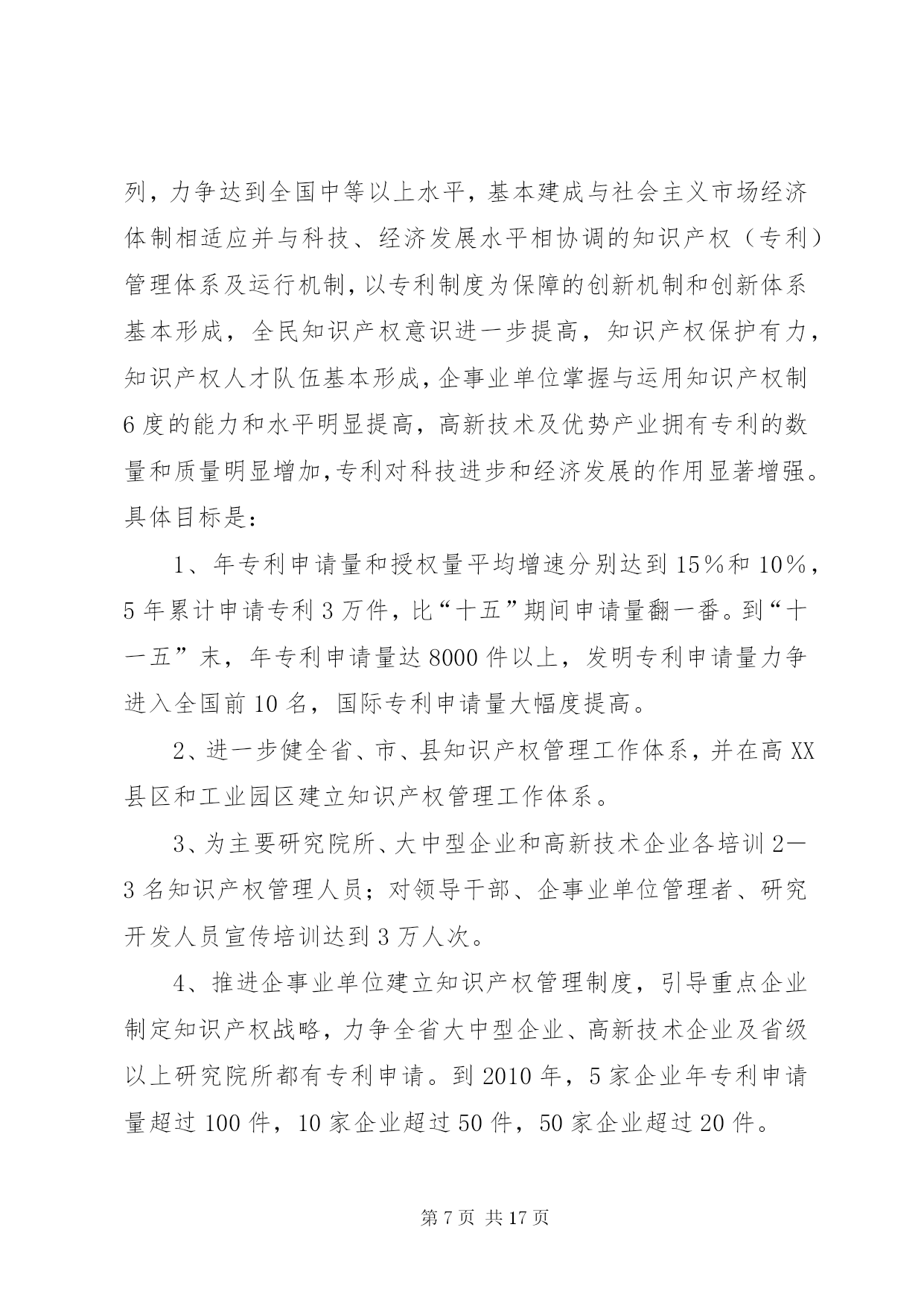 列，力争达到全国中等以上水平，基本建成与社会主义市场经济体制相适应并与科技、经济发展水平相协调的知识产权（专利）管理体系及运行机制，以专利制度为保障的创新机制和创新体系基本形成，全民知识产权意识进一步提高，知识产权保护有力，知识产权人才队伍基本形成，企事业单位掌握与运用知识产权制6度的能力和水平明显提高，高新技术及优势产业拥有专利的数量和质量明显增加，专利对科技进步和经济发展的作用显著增强。具体目标是：

1、年专利申请量和授权量平均增速分别达到15%和10%，5年累计申请专利3万件，比“十五”期间申请量翻一番。到“十一五”末，年专利申请量达8000件以上，发明专利申请量力争进入全国前10名，国际专利申请量大幅度提高。

2、进一步健全省、市、县知识产权管理工作体系，并在高XX县区和工业园区建立知识产权管理工作体系。

3、为主要研究院所、大中型企业和高新技术企业各培训2—3名知识产权管理人员；对领导干部、企事业单位管理者、研究开发人员宣传培训达到3万人次。

4、推进企事业单位建立知识产权管理制度，引导重点企业制定知识产权战略，力争全省大中型企业、高新技术企业及省级以上研究院所都有专利申请。到2010年，5家企业年专利申请量超过100件，10家企业超过50件，50家企业超过20件。

第7页 共17页